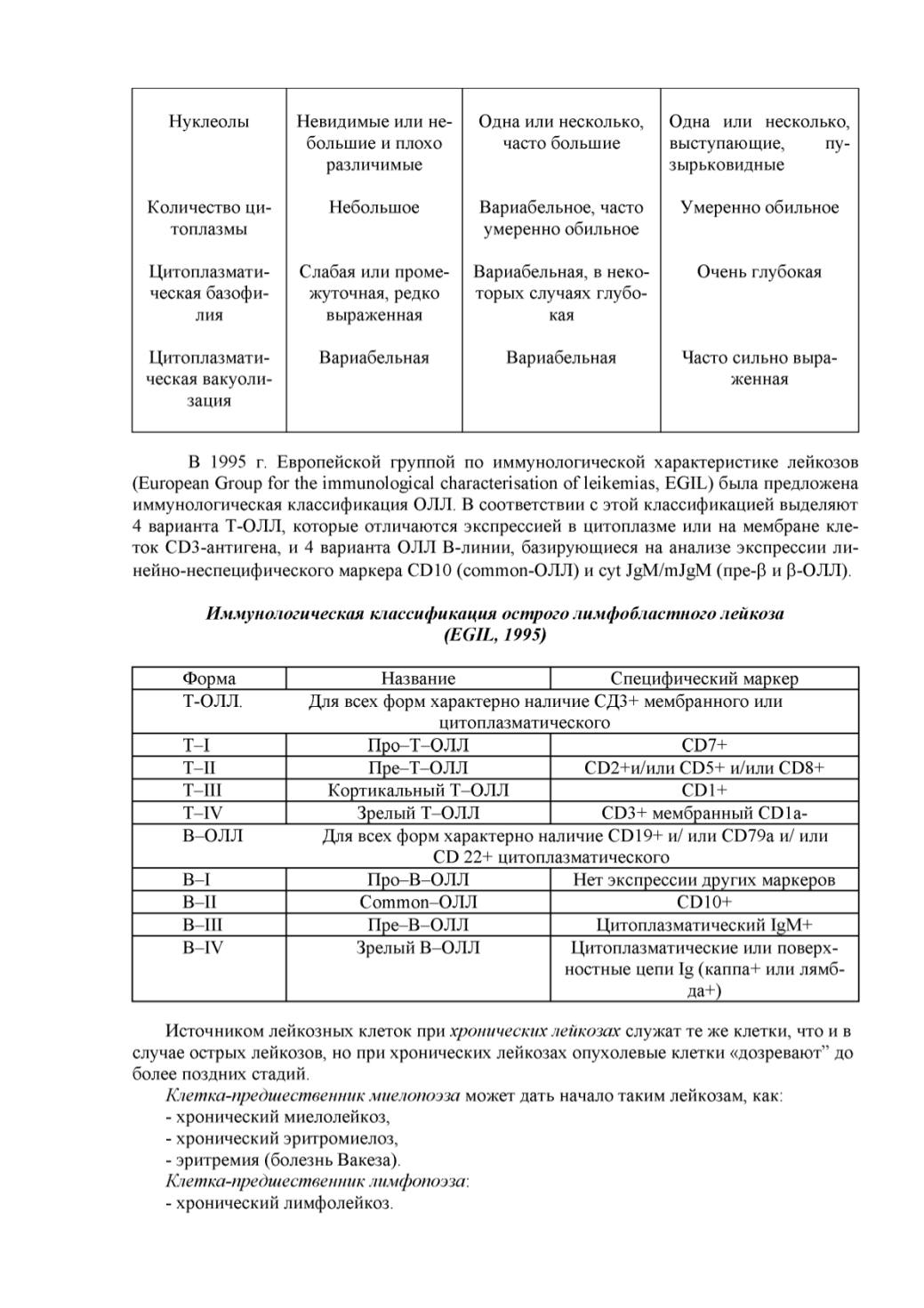 | Нуклеолы | Невидимые или небольшие и плохо различимые | Одна или несколько, часто большие | Одна или несколько, выступающие, пузырьковидные |
|---|---|---|---|
| Количество цитоплазмы | Небольшое | Вариабельное, часто умеренно обильное | Умеренно обильное |
| Цитоплазматическая базофилия | Слабая или промежуточная, редко выраженная | Вариабельная, в некоторых случаях глубокая | Очень глубокая |
| Цитоплазматическая вакуолизация | Вариабельная | Вариабельная | Часто сильно выраженная |

В 1995 г. Европейской группой по иммунологической характеристике лейкозов (European Group for the immunological characterisation of leikemias, EGIL) была предложена иммунологическая классификация ОЛЛ. В соответствии с этой классификацией выделяют 4 варианта Т-ОЛЛ, которые отличаются экспрессией в цитоплазме или на мембране клеток CD3-антигена, и 4 варианта ОЛЛ В-линии, базирующиеся на анализе экспрессии линейно-неспецифического маркера CD10 (common-ОЛЛ) и cyt JgM/mJgM (пре-β и β-ОЛЛ).

Иммунологическая классификация острого лимфобластного лейкоза
(EGIL, 1995)

| Форма | Название | Специфический маркер |
|---|---|---|
| Т-ОЛЛ. | Для всех форм характерно наличие СД3+ мембранного или цитоплазматического | |
| Т–I | Про–Т–ОЛЛ | CD7+ |
| Т–II | Пре–Т–ОЛЛ | CD2+и/или CD5+ и/или CD8+ |
| Т–III | Кортикальный Т–ОЛЛ | CD1+ |
| Т–IV | Зрелый Т–ОЛЛ | CD3+ мембранный CD1a- |
| В–ОЛЛ | Для всех форм характерно наличие CD19+ и/ или CD79a и/ или CD 22+ цитоплазматического | |
| В–I | Про–В–ОЛЛ | Нет экспрессии других маркеров |
| В–II | Common–ОЛЛ | CD10+ |
| В–III | Пре–В–ОЛЛ | Цитоплазматический IgM+ |
| В–IV | Зрелый В–ОЛЛ | Цитоплазматические или поверхностные цепи Ig (каппа+ или лямбда+) |

Источником лейкозных клеток при хронических лейкозах служат те же клетки, что и в случае острых лейкозов, но при хронических лейкозах опухолевые клетки «дозревают" до более поздних стадий.

Клетка-предшественник миелопоэза может дать начало таким лейкозам, как:
- хронический миелолейкоз,
- хронический эритромиелоз,
- эритремия (болезнь Вакеза).
Клетка-предшественник лимфопоэза:
- хронический лимфолейкоз.